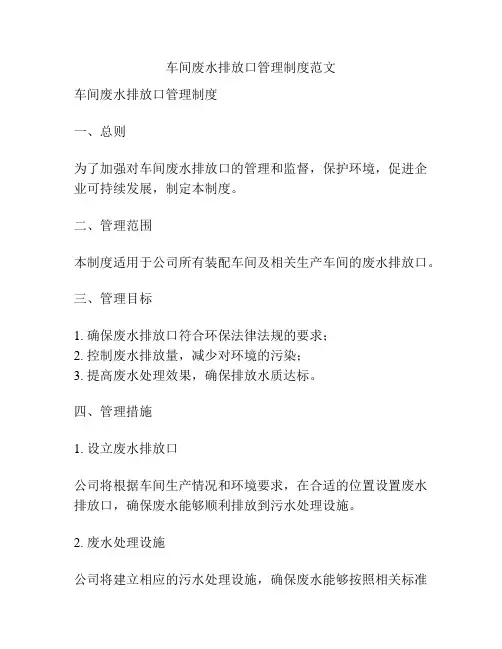 车间废水排放口管理制度范文

车间废水排放口管理制度

一、总则

为了加强对车间废水排放口的管理和监督，保护环境，促进企业可持续发展，制定本制度。

二、管理范围

本制度适用于公司所有装配车间及相关生产车间的废水排放口。

三、管理目标

1. 确保废水排放口符合环保法律法规的要求；
2. 控制废水排放量，减少对环境的污染；
3. 提高废水处理效果，确保排放水质达标。

四、管理措施

1. 设立废水排放口

公司将根据车间生产情况和环境要求，在合适的位置设置废水排放口，确保废水能够顺利排放到污水处理设施。

2. 废水处理设施

公司将建立相应的污水处理设施，确保废水能够按照相关标准